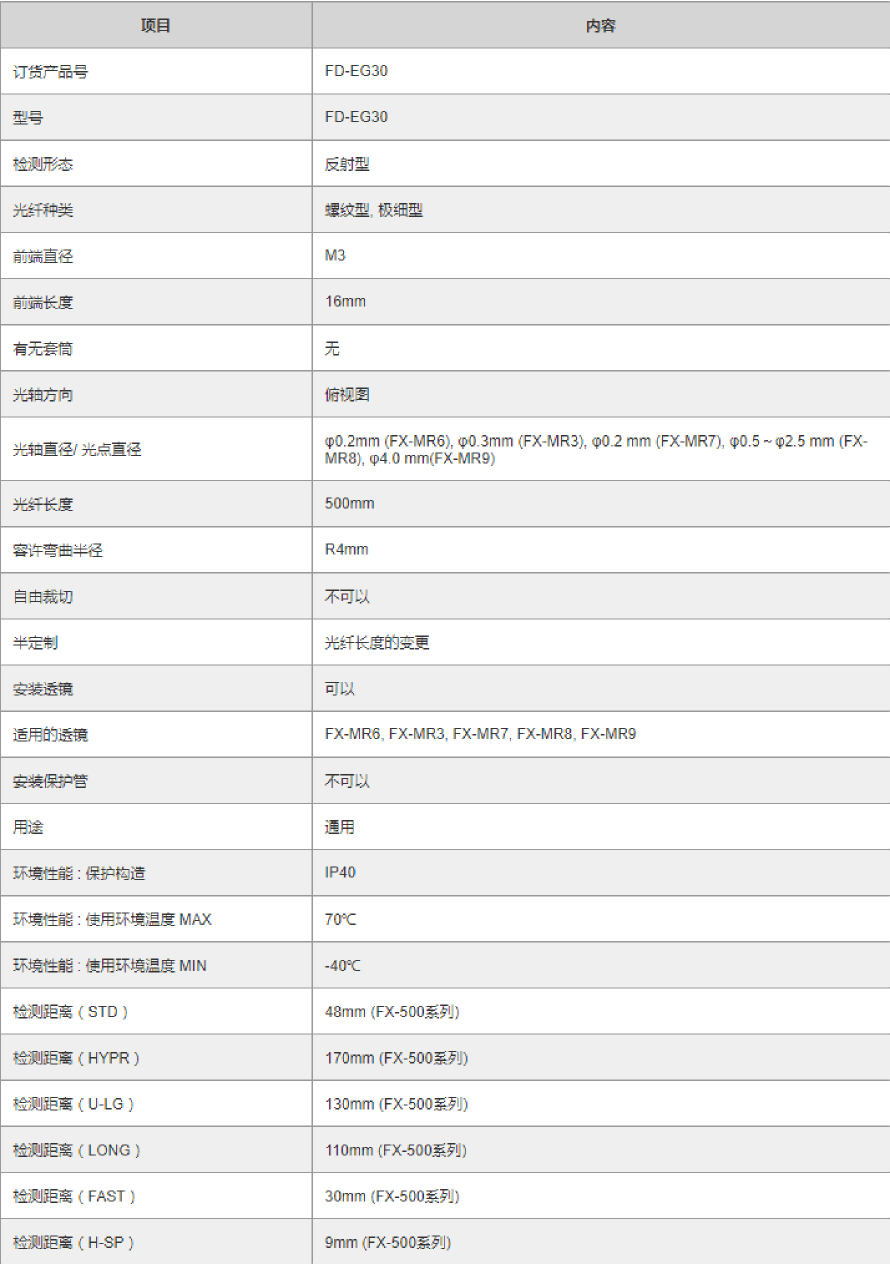 | 项目 | 内容 |
|---|---|
| 订货产品号 | FD-EG30 |
| 型号 | FD-EG30 |
| 检测形态 | 反射型 |
| 光纤种类 | 螺纹型, 极细型 |
| 前端直径 | M3 |
| 前端长度 | 16mm |
| 有无套筒 | 无 |
| 光轴方向 | 俯视图 |
| 光轴直径/ 光点直径 | φ0.2mm (FX-MR6), φ0.3mm (FX-MR3), φ0.2 mm (FX-MR7), φ0.5 ~ φ2.5 mm (FX-MR8), φ4.0 mm(FX-MR9) |
| 光纤长度 | 500mm |
| 容许弯曲半径 | R4mm |
| 自由裁切 | 不可以 |
| 半定制 | 光纤长度的变更 |
| 安装透镜 | 可以 |
| 适用的透镜 | FX-MR6, FX-MR3, FX-MR7, FX-MR8, FX-MR9 |
| 安装保护管 | 不可以 |
| 用途 | 通用 |
| 环境性能 : 保护构造 | IP40 |
| 环境性能 : 使用环境温度 MAX | 70℃ |
| 环境性能 : 使用环境温度 MIN | -40℃ |
| 检测距离（STD） | 48mm (FX-500系列) |
| 检测距离（HYPR） | 170mm (FX-500系列) |
| 检测距离（U-LG） | 130mm (FX-500系列) |
| 检测距离（LONG） | 110mm (FX-500系列) |
| 检测距离（FAST） | 30mm (FX-500系列) |
| 检测距离（H-SP） | 9mm (FX-500系列) |